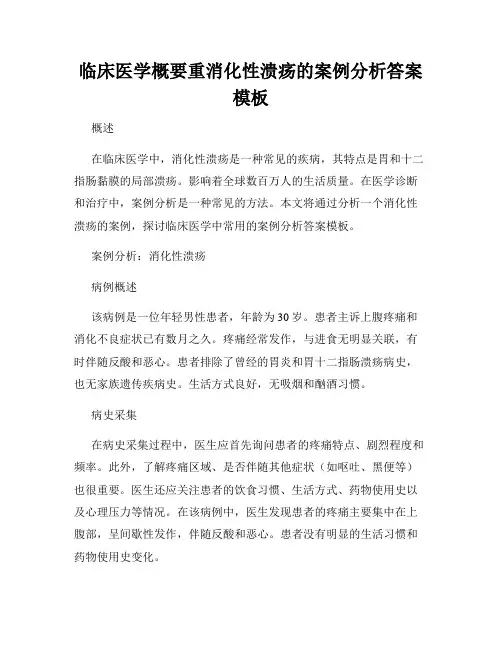 临床医学概要重消化性溃疡的案例分析答案模板

概述

在临床医学中，消化性溃疡是一种常见的疾病，其特点是胃和十二指肠黏膜的局部溃疡。影响着全球数百万人的生活质量。在医学诊断和治疗中，案例分析是一种常见的方法。本文将通过分析一个消化性溃疡的案例，探讨临床医学中常用的案例分析答案模板。

案例分析：消化性溃疡

病例概述

该病例是一位年轻男性患者，年龄为30岁。患者主诉上腹疼痛和消化不良症状已有数月之久。疼痛经常发作，与进食无明显关联，有时伴随反酸和恶心。患者排除了曾经的胃炎和胃十二指肠溃疡病史，也无家族遗传疾病史。生活方式良好，无吸烟和酗酒习惯。

病史采集

在病史采集过程中，医生应首先询问患者的疼痛特点、剧烈程度和频率。此外，了解疼痛区域、是否伴随其他症状（如呕吐、黑便等）也很重要。医生还应关注患者的饮食习惯、生活方式、药物使用史以及心理压力等情况。在该病例中，医生发现患者的疼痛主要集中在上腹部，呈间歇性发作，伴随反酸和恶心。患者没有明显的生活习惯和药物使用史变化。